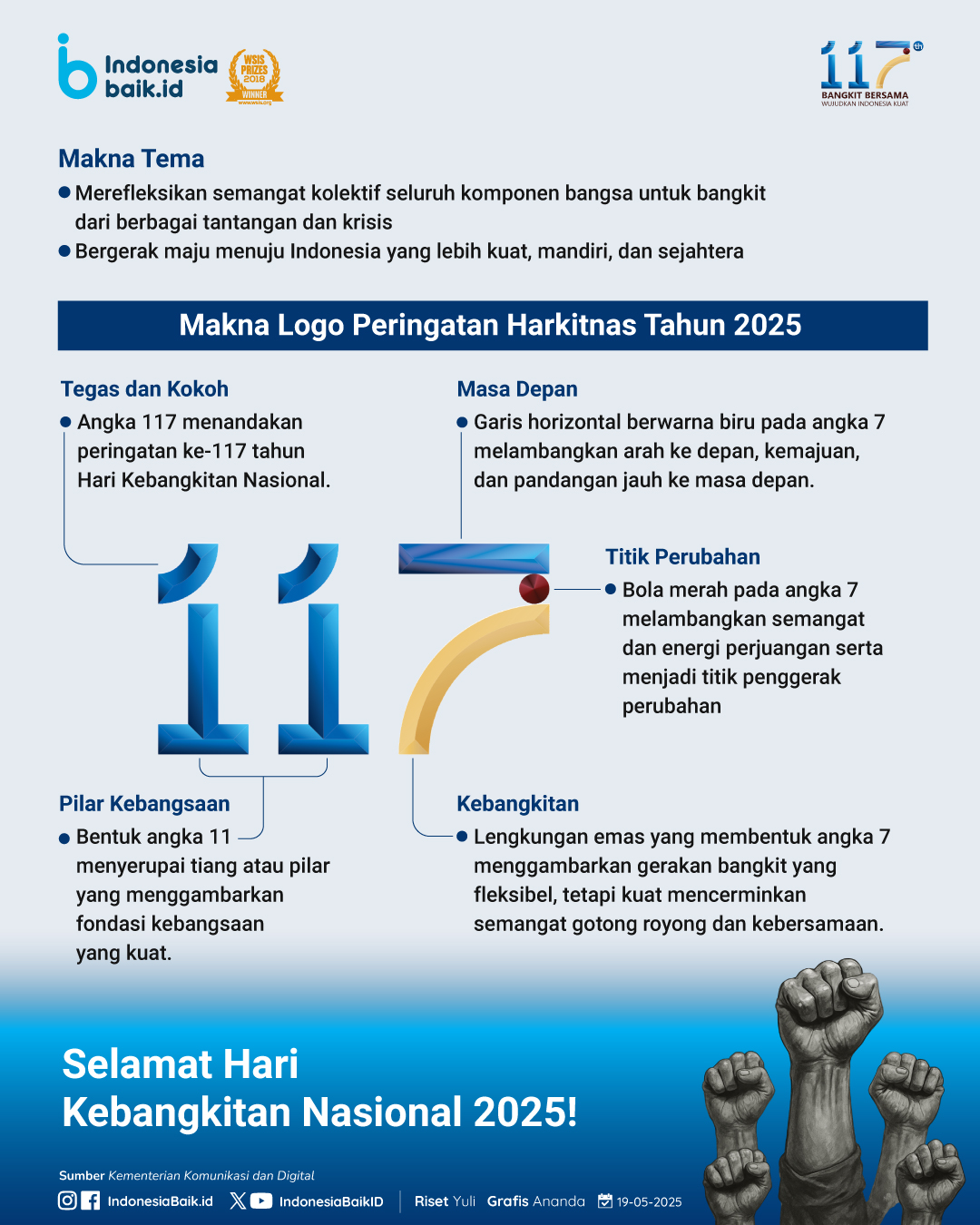 Indonesia baik.id

WSIS PRIZES 2018 WINNER

117th BANGKIT BERSAMA WUJUDKAN INDONESIA KUAT

Makna Tema
● Merefleksikan semangat kolektif seluruh komponen bangsa untuk bangkit dari berbagai tantangan dan krisis
● Bergerak maju menuju Indonesia yang lebih kuat, mandiri, dan sejahtera

Makna Logo Peringatan Harkitnas Tahun 2025

Tegas dan Kokoh
● Angka 117 menandakan peringatan ke-117 tahun Hari Kebangkitan Nasional.

Masa Depan
● Garis horizontal berwarna biru pada angka 7 melambangkan arah ke depan, kemajuan, dan pandangan jauh ke masa depan.

Titik Perubahan
● Bola merah pada angka 7 melambangkan semangat dan energi perjuangan serta menjadi titik penggerak perubahan

Pilar Kebangsaan
● Bentuk angka 11 menyerupai tiang atau pilar yang menggambarkan fondasi kebangsaan yang kuat.

Kebangkitan
● Lengkungan emas yang membentuk angka 7 menggambarkan gerakan bangkit yang fleksibel, tetapi kuat mencerminkan semangat gotong royong dan kebersamaan.

Selamat Hari Kebangkitan Nasional 2025!

Sumber Kementerian Komunikasi dan Digital
IndonesiaBaik.id IndonesiaBaikID Riset Yuli Grafis Ananda 19-05-2025